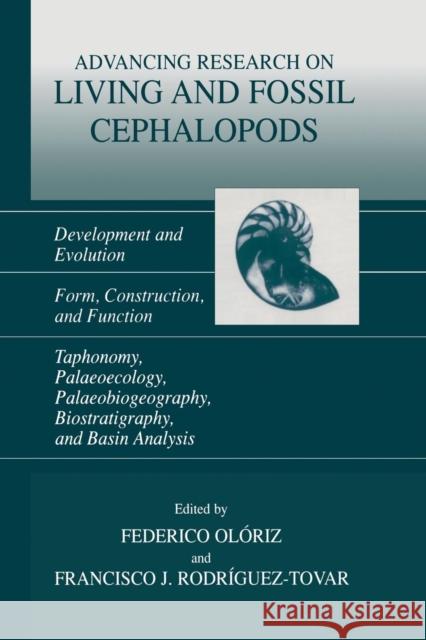 ADVANCING RESEARCH ON
LIVING AND FOSSIL CEPHALOPODS

Development and Evolution

Form, Construction, and Function

Taphonomy, Palaeoecology, Palaeobiogeography, Biostratigraphy, and Basin Analysis

Edited by
FEDERICO OLÓRIZ
and
FRANCISCO J. RODRÍGUEZ-TOVAR